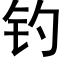 钓